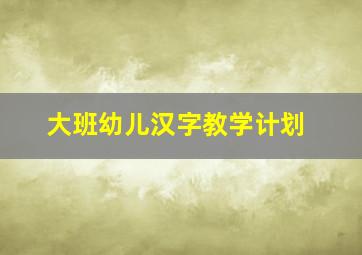 大班幼儿汉字教学计划